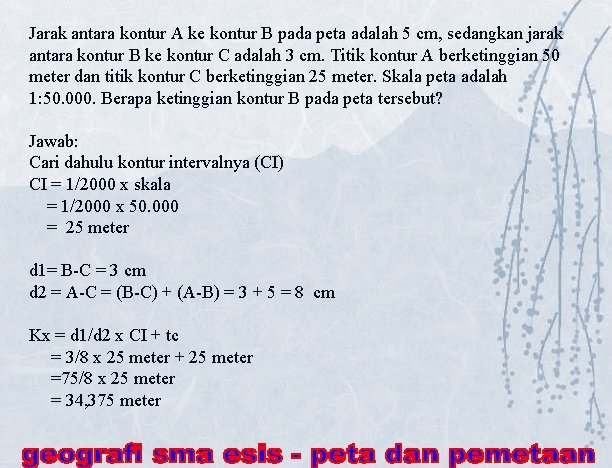 Jarak antara kontur A ke kontur B pada peta adalah 5 cm, sedangkan jarak antara kontur B ke kontur C adalah 3 cm. Titik kontur A berketinggian 50 meter dan titik kontur C berketinggian 25 meter. Skala peta adalah 1:50.000. Berapa ketinggian kontur B pada peta tersebut?

Jawab:
Cari dahulu kontur intervalnya (CI)
CI = 1/2000 x skala
= 1/2000 x 50.000
= 25 meter

d1= B-C = 3 cm
d2 = A-C = (B-C) + (A-B) = 3 + 5 = 8 cm

Kx = d1/d2 x CI + tc
= 3/8 x 25 meter + 25 meter
=75/8 x 25 meter
= 34,375 meter

geografi sma esis - peta dan pemetaan